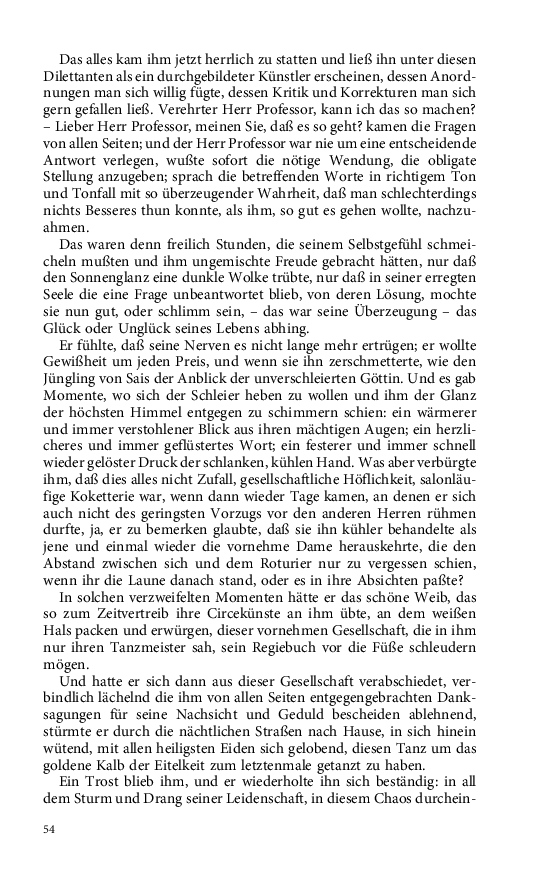 Das alles kam ihm jetzt herrlich zu statten und ließ ihn unter diesen Dilettanten als ein durchgebildeter Künstler erscheinen, dessen Anordnungen man sich willig fügte, dessen Kritik und Korrekturen man sich gern gefallen ließ. Verehrter Herr Professor, kann ich das so machen? – Lieber Herr Professor, meinen Sie, daß es so geht? kamen die Fragen von allen Seiten; und der Herr Professor war nie um eine entscheidende Antwort verlegen, wußte sofort die nötige Wendung, die obligate Stellung anzugeben; sprach die betreffenden Worte in richtigem Ton und Tonfall mit so überzeugender Wahrheit, daß man schlechterdings nichts Besseres thun konnte, als ihm, so gut es gehen wollte, nachzuahmen.

Das waren denn freilich Stunden, die seinem Selbstgefühl schmeicheln mußten und ihm ungemischte Freude gebracht hätten, nur daß den Sonnenglanz eine dunkle Wolke trübte, nur daß in seiner erregten Seele die eine Frage unbeantwortet blieb, von deren Lösung, mochte sie nun gut, oder schlimm sein, – das war seine Überzeugung – das Glück oder Unglück seines Lebens abhing.

Er fühlte, daß seine Nerven es nicht lange mehr ertrügen; er wollte Gewißheit um jeden Preis, und wenn sie ihn zerschmetterte, wie den Jüngling von Sais der Anblick der unverschleierten Göttin. Und es gab Momente, wo sich der Schleier heben zu wollen und ihm der Glanz der höchsten Himmel entgegen zu schimmern schien: ein wärmerer und immer verstohlener Blick aus ihren mächtigen Augen; ein herzlicheres und immer geflüstertes Wort; ein festerer und immer schnell wieder gelöster Druck der schlanken, kühlen Hand. Was aber verbürgte ihm, daß dies alles nicht Zufall, gesellschaftliche Höflichkeit, salonläufige Koketterie war, wenn dann wieder Tage kamen, an denen er sich auch nicht des geringsten Vorzugs vor den anderen Herren rühmen durfte, ja, er zu bemerken glaubte, daß sie ihn kühler behandelte als jene und einmal wieder die vornehme Dame herauskehrte, die den Abstand zwischen sich und dem Roturier nur zu vergessen schien, wenn ihr die Laune danach stand, oder es in ihre Absichten paßte?

In solchen verzweifelten Momenten hätte er das schöne Weib, das so zum Zeitvertreib ihre Circekünste an ihm übte, an dem weißen Hals packen und erwürgen, dieser vornehmen Gesellschaft, die in ihm nur ihren Tanzmeister sah, sein Regiebuch vor die Füße schleudern mögen.

Und hatte er sich dann aus dieser Gesellschaft verabschiedet, verbindlich lächelnd die ihm von allen Seiten entgegengebrachten Danksagungen für seine Nachsicht und Geduld bescheiden ablehnend, stürmte er durch die nächtlichen Straßen nach Hause, in sich hinein wütend, mit allen heiligsten Eiden sich gelobend, diesen Tanz um das goldene Kalb der Eitelkeit zum letztenmale getanzt zu haben.

Ein Trost blieb ihm, und er wiederholte ihn sich beständig: in all dem Sturm und Drang seiner Leidenschaft, in diesem Chaos durchein-

54